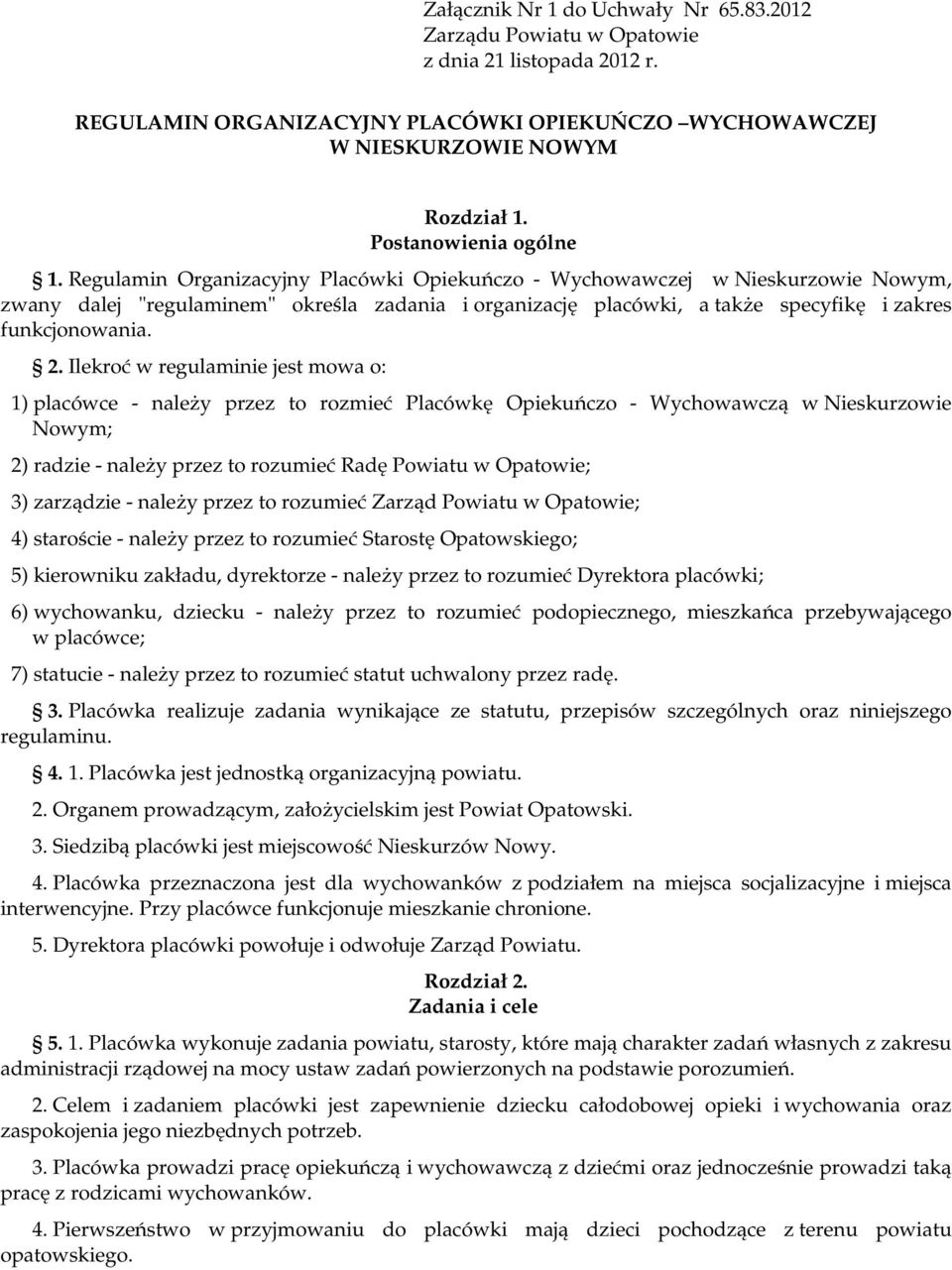 Załącznik Nr 1 do Uchwały Nr 65.83.2012
Zarządu Powiatu w Opatowie
z dnia 21 listopada 2012 r.

REGULAMIN ORGANIZACYJNY PLACÓWKI OPIEKUŃCZO –WYCHOWAWCZEJ
W NIESKURZOWIE NOWYM

Rozdział 1.
Postanowienia ogólne

1. Regulamin Organizacyjny Placówki Opiekuńczo - Wychowawczej w Nieskurzowie Nowym, zwany dalej "regulaminem" określa zadania i organizację placówki, a także specyfikę i zakres funkcjonowania.

2. Ilekroć w regulaminie jest mowa o:

1) placówce - należy przez to rozmieć Placówkę Opiekuńczo - Wychowawczą w Nieskurzowie Nowym;

2) radzie - należy przez to rozumieć Radę Powiatu w Opatowie;

3) zarządzie - należy przez to rozumieć Zarząd Powiatu w Opatowie;

4) staroście - należy przez to rozumieć Starostę Opatowskiego;

5) kierowniku zakładu, dyrektorze - należy przez to rozumieć Dyrektora placówki;

6) wychowanku, dziecku - należy przez to rozumieć podopiecznego, mieszkańca przebywającego w placówce;

7) statucie - należy przez to rozumieć statut uchwalony przez radę.

3. Placówka realizuje zadania wynikające ze statutu, przepisów szczególnych oraz niniejszego regulaminu.

4. 1. Placówka jest jednostką organizacyjną powiatu.

2. Organem prowadzącym, założycielskim jest Powiat Opatowski.

3. Siedzibą placówki jest miejscowość Nieskurzów Nowy.

4. Placówka przeznaczona jest dla wychowanków z podziałem na miejsca socjalizacyjne i miejsca interwencyjne. Przy placówce funkcjonuje mieszkanie chronione.

5. Dyrektora placówki powołuje i odwołuje Zarząd Powiatu.

Rozdział 2.
Zadania i cele

5. 1. Placówka wykonuje zadania powiatu, starosty, które mają charakter zadań własnych z zakresu administracji rządowej na mocy ustaw zadań powierzonych na podstawie porozumień.

2. Celem i zadaniem placówki jest zapewnienie dziecku całodobowej opieki i wychowania oraz zaspokojenia jego niezbędnych potrzeb.

3. Placówka prowadzi pracę opiekuńczą i wychowawczą z dziećmi oraz jednocześnie prowadzi taką pracę z rodzicami wychowanków.

4. Pierwszeństwo w przyjmowaniu do placówki mają dzieci pochodzące z terenu powiatu opatowskiego.